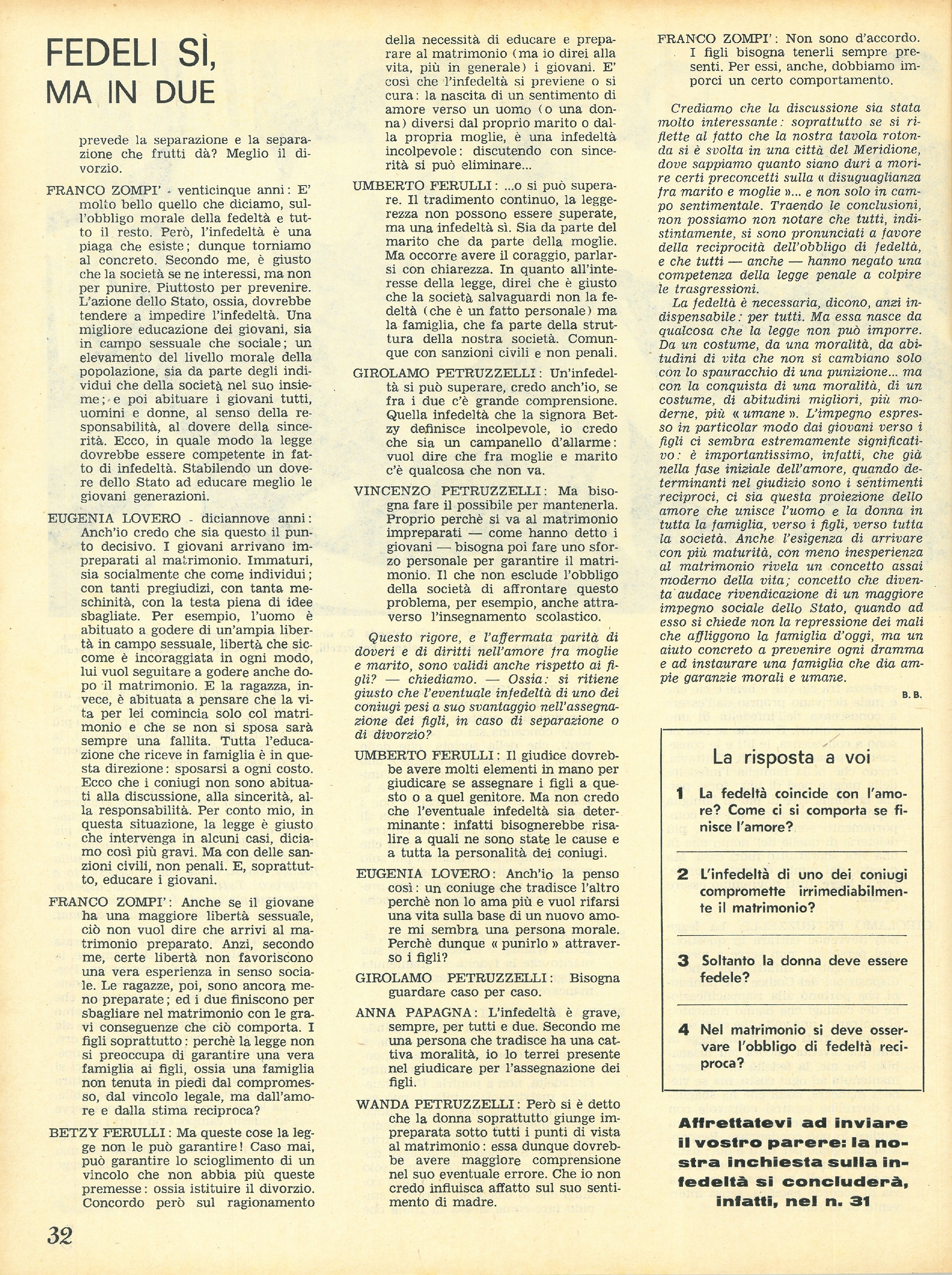 FEDELI SÌ, MA IN DUE

prevede la separazione e la separazione che frutti dà? Meglio il divorzio.

FRANCO ZOMPI' - venticinque anni: E' molto bello quello che diciamo, sull'obbligo morale della fedeltà e tutto il resto. Però, l'infedeltà è una piaga che esiste; dunque torniamo al concreto. Secondo me, è giusto che la società se ne interessi, ma non per punire. Piuttosto per prevenire. L'azione dello Stato, ossia, dovrebbe tendere a impedire l'infedeltà. Una migliore educazione dei giovani, sia in campo sessuale che sociale; un elevamento del livello morale della popolazione, sia da parte degli individui che della società nel suo insieme; e poi abituare i giovani tutti, uomini e donne, al senso della responsabilità, al dovere della sincerità. Ecco, in quale modo la legge dovrebbe essere competente in fatto di infedeltà. Stabilendo un dovere dello Stato ad educare meglio le giovani generazioni.

EUGENIA LOVERO - diciannove anni: Anch'io credo che sia questo il punto decisivo. I giovani arrivano impreparati al matrimonio. Immaturi, sia socialmente che come individui; con tanti pregiudizi, con tanta meschinità, con la testa piena di idee sbagliate. Per esempio, l'uomo è abituato a godere di un'ampia libertà in campo sessuale, libertà che siccome è incoraggiata in ogni modo, lui vuol seguitare a godere anche dopo il matrimonio. E la ragazza, invece, è abituata a pensare che la vita per lei comincia solo col matrimonio e che se non si sposa sarà sempre una fallita. Tutta l'educazione che riceve in famiglia è in questa direzione: sposarsi a ogni costo. Ecco che i coniugi non sono abituati alla discussione, alla sincerità, alla responsabilità. Per conto mio, in questa situazione, la legge è giusto che intervenga in alcuni casi, diciamo così più gravi. Ma con delle sanzioni civili, non penali. E, soprattutto, educare i giovani.

FRANCO ZOMPI': Anche se il giovane ha una maggiore libertà sessuale, ciò non vuol dire che arrivi al matrimonio preparato. Anzi, secondo me, certe libertà non favoriscono una vera esperienza in senso sociale. Le ragazze, poi, sono ancora meno preparate; ed i due finiscono per sbagliare nel matrimonio con le gravi conseguenze che ciò comporta. I figli soprattutto: perchè la legge non si preoccupa di garantire una vera famiglia ai figli, ossia una famiglia non tenuta in piedi dal compromesso, dal vincolo legale, ma dall'amore e dalla stima reciproca?

BETZY FERULLI: Ma queste cose la legge non le può garantire! Caso mai, può garantire lo scioglimento di un vincolo che non abbia più queste premesse: ossia istituire il divorzio. Concordo però sul ragionamento della necessità di educare e preparare al matrimonio (ma io direi alla vita, più in generale) i giovani. E' così che l'infedeltà si previene o si cura: la nascita di un sentimento di amore verso un uomo (o una donna) diversi dal proprio marito o dalla propria moglie, è una infedeltà incolpevole: discutendo con sincerità si può eliminare...

UMBERTO FERULLI: ...o si può superare. Il tradimento continuo, la leggerezza non possono essere superate, ma una infedeltà sì. Sia da parte del marito che da parte della moglie. Ma occorre avere il coraggio, parlarsi con chiarezza. In quanto all'interesse della legge, direi che è giusto che la società salvaguardi non la fedeltà (che è un fatto personale) ma la famiglia, che fa parte della struttura della nostra società. Comunque con sanzioni civili e non penali.

GIROLAMO PETRUZZELLI: Un'infedeltà si può superare, credo anch'io, se fra i due c'è grande comprensione. Quella infedeltà che la signora Betzy definisce incolpevole, io credo che sia un campanello d'allarme: vuol dire che fra moglie e marito c'è qualcosa che non va.

VINCENZO PETRUZZELLI: Ma bisogna fare il possibile per mantenerla. Proprio perchè si va al matrimonio impreparati — come hanno detto i giovani — bisogna poi fare uno sforzo personale per garantire il matrimonio. Il che non esclude l'obbligo della società di affrontare questo problema, per esempio, anche attraverso l'insegnamento scolastico.

Questo rigore, e l'affermata parità di doveri e di diritti nell'amore fra moglie e marito, sono validi anche rispetto ai figli? — chiediamo. — Ossia: si ritiene giusto che l'eventuale infedeltà di uno dei coniugi pesi a suo svantaggio nell'assegnazione dei figli, in caso di separazione o di divorzio?

UMBERTO FERULLI: Il giudice dovrebbe avere molti elementi in mano per giudicare se assegnare i figli a questo o a quel genitore. Ma non credo che l'eventuale infedeltà sia determinante: infatti bisognerebbe risalire a quali ne sono state le cause e a tutta la personalità dei coniugi.

EUGENIA LOVERO: Anch'io la penso così: un coniuge che tradisce l'altro perchè non lo ama più e vuol rifarsi una vita sulla base di un nuovo amore mi sembra una persona morale. Perchè dunque « punirlo » attraverso i figli?

GIROLAMO PETRUZZELLI: Bisogna guardare caso per caso.

ANNA PAPAGNA: L'infedeltà è grave, sempre, per tutti e due. Secondo me una persona che tradisce ha una cattiva moralità, io lo terrei presente nel giudicare per l'assegnazione dei figli.

WANDA PETRUZZELLI: Però si è detto che la donna soprattutto giunge impreparata sotto tutti i punti di vista al matrimonio: essa dunque dovrebbe avere maggiore comprensione nel suo eventuale errore. Che io non credo influisca affatto sul suo sentimento di madre.

FRANCO ZOMPI': Non sono d'accordo. I figli bisogna tenerli sempre presenti. Per essi, anche, dobbiamo imporci un certo comportamento.

Crediamo che la discussione sia stata molto interessante: soprattutto se si riflette al fatto che la nostra tavola rotonda si è svolta in una città del Meridione, dove sappiamo quanto siano duri a morire certi preconcetti sulla « disuguaglianza fra marito e moglie »... e non solo in campo sentimentale. Traendo le conclusioni, non possiamo non notare che tutti, indistintamente, si sono pronunciati a favore della reciprocità dell'obbligo di fedeltà, e che tutti — anche — hanno negato una competenza della legge penale a colpire le trasgressioni.

La fedeltà è necessaria, dicono, anzi indispensabile: per tutti. Ma essa nasce da qualcosa che la legge non può imporre. Da un costume, da una moralità, da abitudini di vita che non si cambiano solo con lo spauracchio di una punizione... ma con la conquista di una moralità, di un costume, di abitudini migliori, più moderne, più « umane ». L'impegno espresso in particolar modo dai giovani verso i figli ci sembra estremamente significativo: è importantissimo, infatti, che già nella fase iniziale dell'amore, quando determinanti nel giudizio sono i sentimenti reciproci, ci sia questa proiezione dello amore che unisce l'uomo e la donna in tutta la famiglia, verso i figli, verso tutta la società. Anche l'esigenza di arrivare con più maturità, con meno inesperienza al matrimonio rivela un concetto assai moderno della vita; concetto che diventa audace rivendicazione di un maggiore impegno sociale dello Stato, quando ad esso si chiede non la repressione dei mali che affliggono la famiglia d'oggi, ma un aiuto concreto a prevenire ogni dramma e ad instaurare una famiglia che dia ampie garanzie morali e umane.

B. B.

La risposta a voi

1 La fedeltà coincide con l'amore? Come ci si comporta se finisce l'amore?

2 L'infedeltà di uno dei coniugi compromette irrimediabilmente il matrimonio?

3 Soltanto la donna deve essere fedele?

4 Nel matrimonio si deve osservare l'obbligo di fedeltà reciproca?

Affrettatevi ad inviare il vostro parere: la nostra inchiesta sulla infedeltà si concluderà, infatti, nel n. 31

32